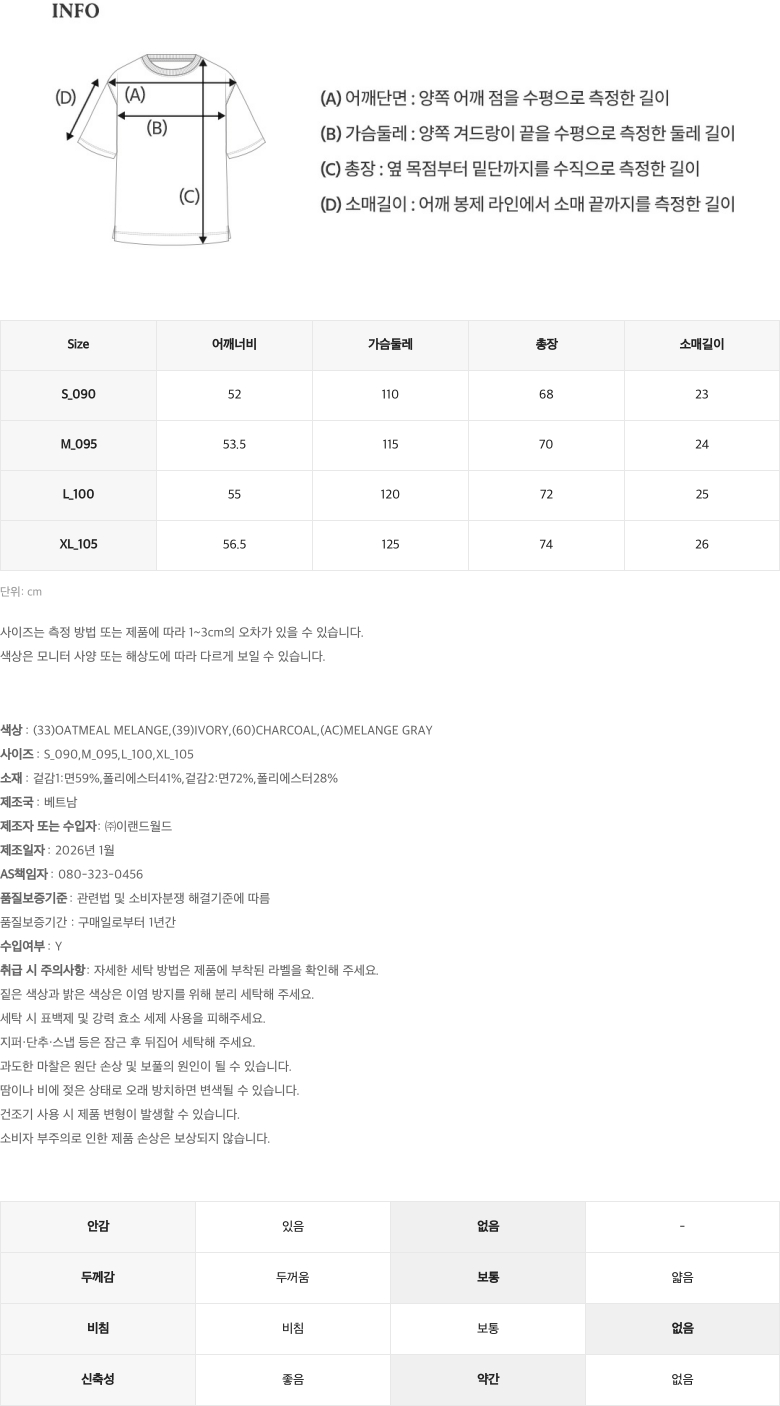 INFO

(D)
(A)
(B)
(C)

(A) 어깨단면 : 양쪽 어깨 점을 수평으로 측정한 길이
(B) 가슴둘레 : 양쪽 겨드랑이 끝을 수평으로 측정한 둘레 길이
(C) 총장 : 옆 목점부터 밑단까지를 수직으로 측정한 길이
(D) 소매길이 : 어깨 봉제 라인에서 소매 끝까지를 측정한 길이

| Size | 어깨너비 | 가슴둘레 | 총장 | 소매길이 |
|---|---|---|---|---|
| S_090 | 52 | 110 | 68 | 23 |
| M_095 | 53.5 | 115 | 70 | 24 |
| L_100 | 55 | 120 | 72 | 25 |
| XL_105 | 56.5 | 125 | 74 | 26 |

단위: cm

사이즈는 측정 방법 또는 제품에 따라 1~3cm의 오차가 있을 수 있습니다.
색상은 모니터 사양 또는 해상도에 따라 다르게 보일 수 있습니다.

색상 : (33)OATMEAL MELANGE,(39)IVORY,(60)CHARCOAL,(AC)MELANGE GRAY
사이즈 : S_090,M_095,L_100,XL_105
소재 : 겉감1:면59%,폴리에스터41%,겉감2:면72%,폴리에스터28%
제조국 : 베트남
제조자 또는 수입자: ㈜이랜드월드
제조일자 : 2026년 1월
AS책임자 : 080-323-0456
품질보증기준 : 관련법 및 소비자분쟁 해결기준에 따름
품질보증기간 : 구매일로부터 1년간
수입여부 : Y
취급 시 주의사항: 자세한 세탁 방법은 제품에 부착된 라벨을 확인해 주세요.
짙은 색상과 밝은 색상은 이염 방지를 위해 분리 세탁해 주세요.
세탁 시 표백제 및 강력 효소 세제 사용을 피해주세요.
지퍼·단추·스냅 등은 잠근 후 뒤집어 세탁해 주세요.
과도한 마찰은 원단 손상 및 보풀의 원인이 될 수 있습니다.
땀이나 비에 젖은 상태로 오래 방치하면 변색될 수 있습니다.
건조기 사용 시 제품 변형이 발생할 수 있습니다.
소비자 부주의로 인한 제품 손상은 보상되지 않습니다.

| 안감 | 있음 | 없음 | - |
|---|---|---|---|
| 두께감 | 두꺼움 | 보통 | 얇음 |
| 비침 | 비침 | 보통 | 없음 |
| 신축성 | 좋음 | 약간 | 없음 |